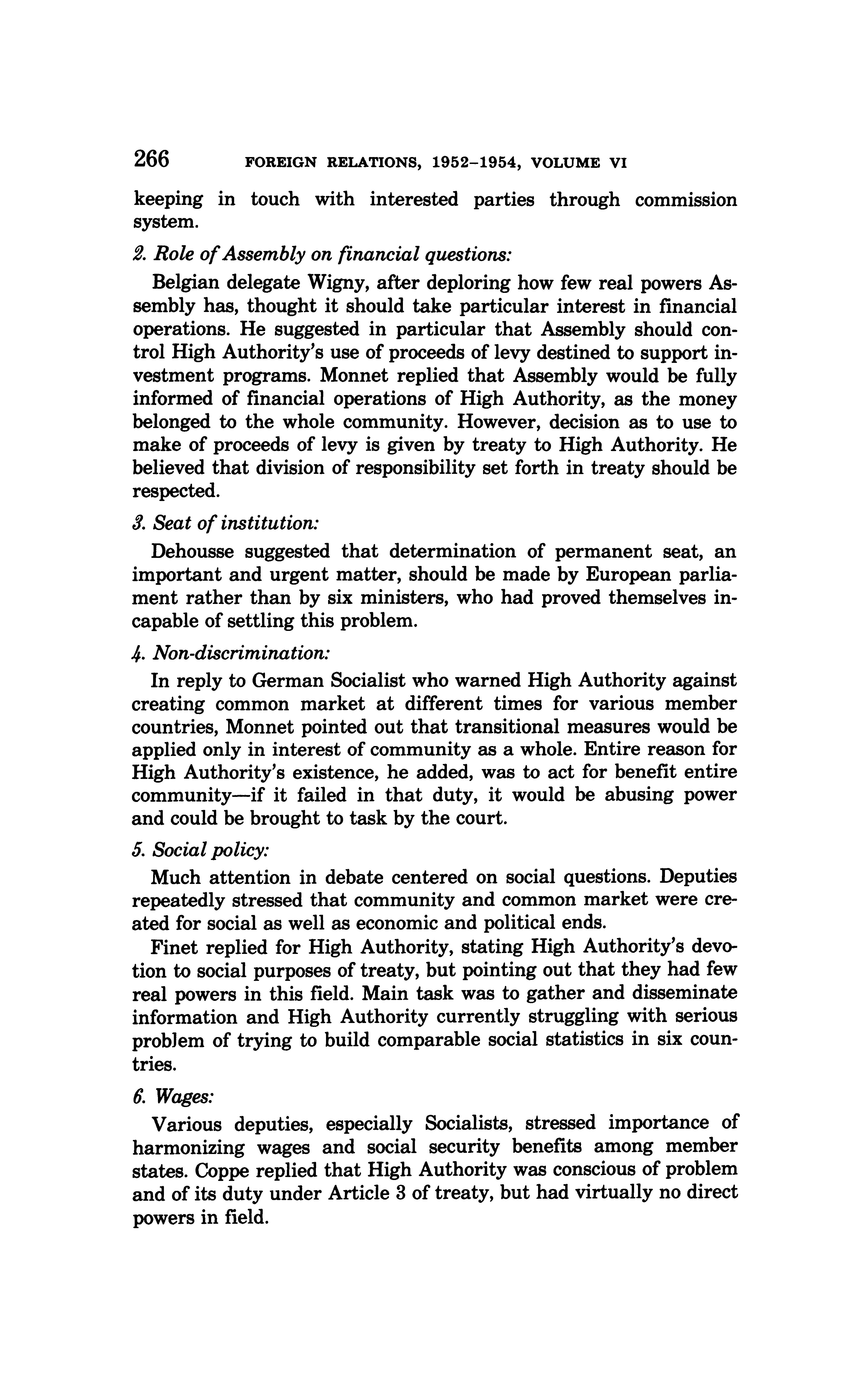 266 FOREIGN RELATIONS, 1952–1954, VOLUME VI

keeping in touch with interested parties through commission system.

2. Role of Assembly on financial questions:

Belgian delegate Wigny, after deploring how few real powers Assembly has, thought it should take particular interest in financial operations. He suggested in particular that Assembly should control High Authority's use of proceeds of levy destined to support investment programs. Monnet replied that Assembly would be fully informed of financial operations of High Authority, as the money belonged to the whole community. However, decision as to use to make of proceeds of levy is given by treaty to High Authority. He believed that division of responsibility set forth in treaty should be respected.

3. Seat of institution:

Dehousse suggested that determination of permanent seat, an important and urgent matter, should be made by European parliament rather than by six ministers, who had proved themselves incapable of settling this problem.

4. Non-discrimination:

In reply to German Socialist who warned High Authority against creating common market at different times for various member countries, Monnet pointed out that transitional measures would be applied only in interest of community as a whole. Entire reason for High Authority's existence, he added, was to act for benefit entire community—if it failed in that duty, it would be abusing power and could be brought to task by the court.

5. Social policy:

Much attention in debate centered on social questions. Deputies repeatedly stressed that community and common market were created for social as well as economic and political ends.

Finet replied for High Authority, stating High Authority's devotion to social purposes of treaty, but pointing out that they had few real powers in this field. Main task was to gather and disseminate information and High Authority currently struggling with serious problem of trying to build comparable social statistics in six countries.

6. Wages:

Various deputies, especially Socialists, stressed importance of harmonizing wages and social security benefits among member states. Coppe replied that High Authority was conscious of problem and of its duty under Article 3 of treaty, but had virtually no direct powers in field.